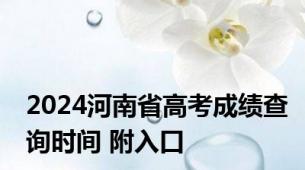 2024河南省高考成绩查询时间 附入口